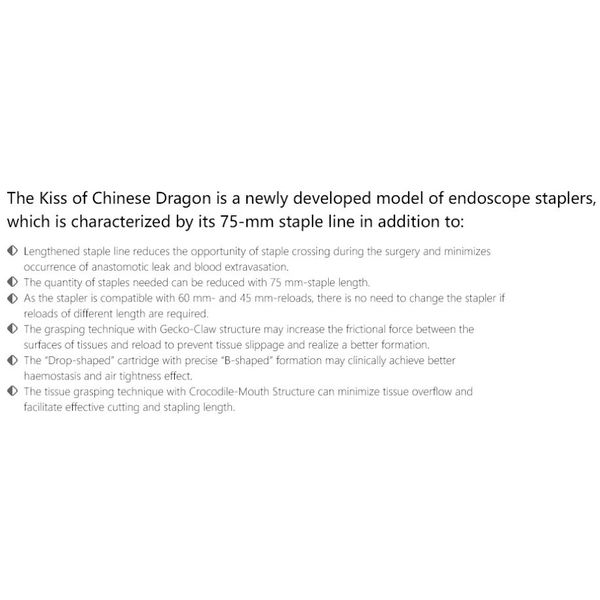 The Kiss of Chinese Dragon is a newly developed model of endoscope staplers, which is characterized by its 75-mm staple line in addition to:

◐ Lengthened staple line reduces the opportunity of staple crossing during the surgery and minimizes occurrence of anastomotic leak and blood extravasation.
◐ The quantity of staples needed can be reduced with 75 mm-staple length.
◐ As the stapler is compatible with 60 mm- and 45 mm-reloads, there is no need to change the stapler if reloads of different length are required.
◐ The grasping technique with Gecko-Claw structure may increase the frictional force between the surfaces of tissues and reload to prevent tissue slippage and realize a better formation.
◐ The "Drop-shaped" cartridge with precise "B-shaped" formation may clinically achieve better haemostasis and air tightness effect.
◐ The tissue grasping technique with Crocodile-Mouth Structure can minimize tissue overflow and facilitate effective cutting and stapling length.